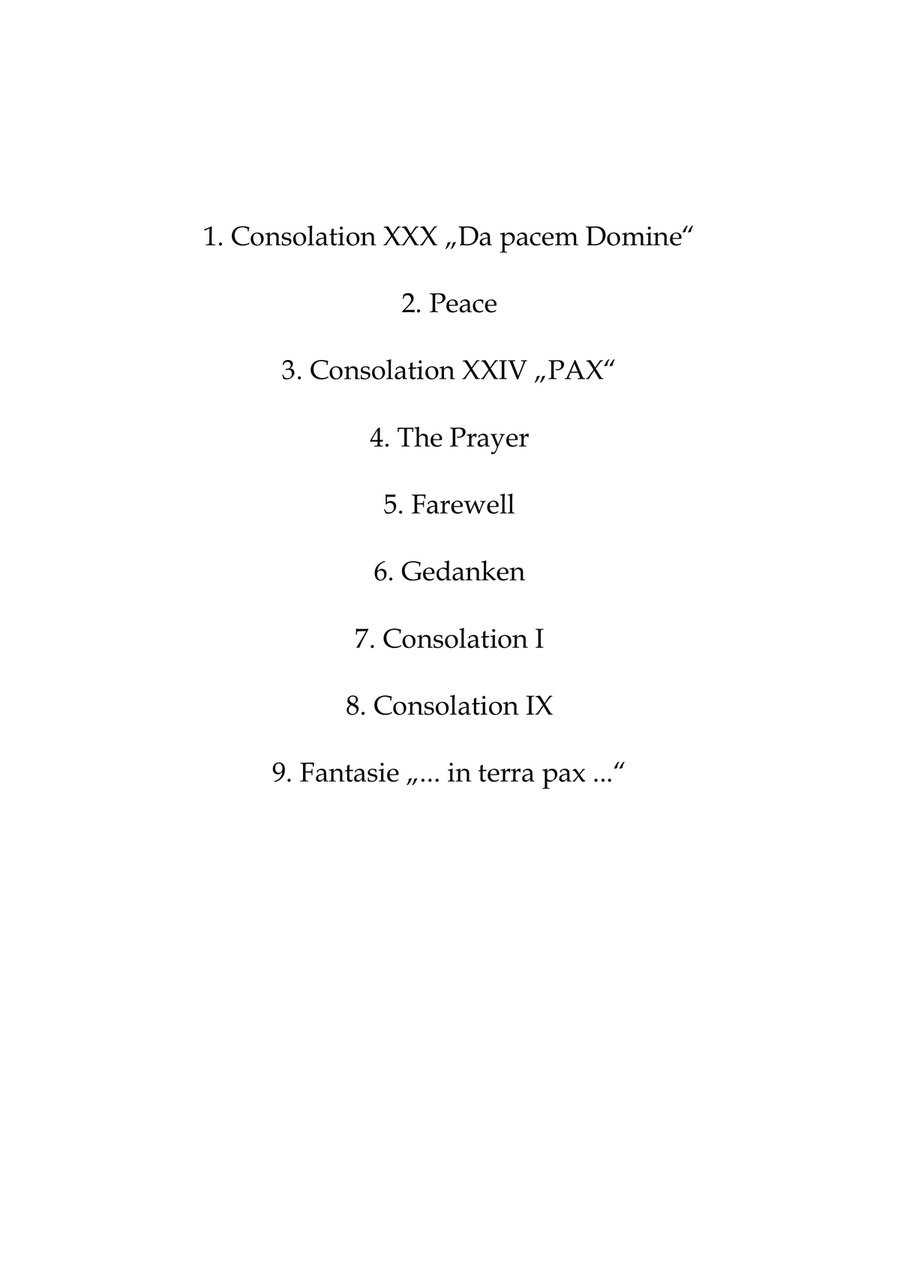 1. Consolation XXX „Da pacem Domine“

2. Peace

3. Consolation XXIV „PAX“

4. The Prayer

5. Farewell

6. Gedanken

7. Consolation I

8. Consolation IX

9. Fantasie „... in terra pax ...“